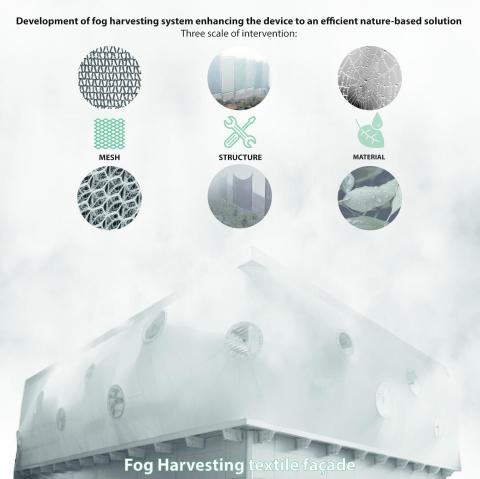 Development of fog harvesting system enhancing the device to an efficient nature-based solution
Three scale of intervention:

MESH

STRUCTURE

MATERIAL

Fog Harvesting textile façade